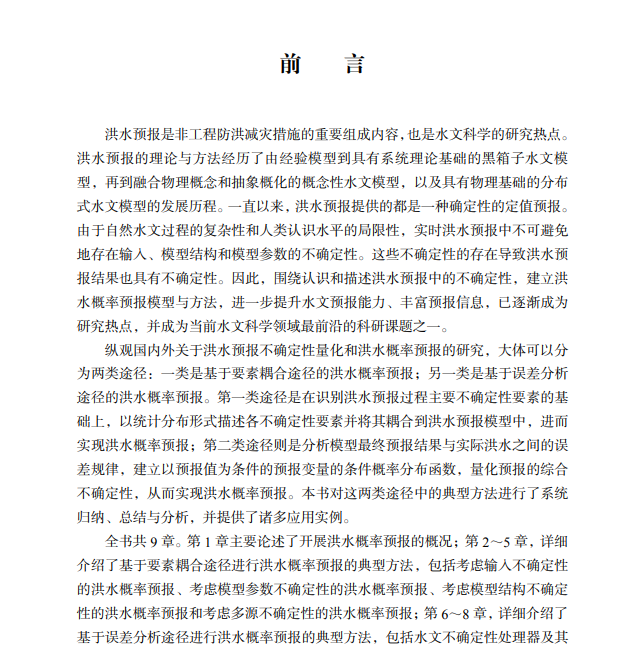 前　言

洪水预报是非工程防洪减灾措施的重要组成内容，也是水文科学的研究热点。洪水预报的理论与方法经历了由经验模型到具有系统理论基础的黑箱子水文模型，再到融合物理概念和抽象概化的概念性水文模型，以及具有物理基础的分布式水文模型的发展历程。一直以来，洪水预报提供的都是一种确定性的定值预报。由于自然水文过程的复杂性和人类认识水平的局限性，实时洪水预报中不可避免地存在输入、模型结构和模型参数的不确定性。这些不确定性的存在导致洪水预报结果也具有不确定性。因此，围绕认识和描述洪水预报中的不确定性，建立洪水概率预报模型与方法，进一步提升水文预报能力、丰富预报信息，已逐渐成为研究热点，并成为当前水文科学领域最前沿的科研课题之一。

纵观国内外关于洪水预报不确定性量化和洪水概率预报的研究，大体可以分为两类途径：一类是基于要素耦合途径的洪水概率预报；另一类是基于误差分析途径的洪水概率预报。第一类途径是在识别洪水预报过程主要不确定性要素的基础上，以统计分布形式描述各不确定性要素并将其耦合到洪水预报模型中，进而实现洪水概率预报；第二类途径则是分析模型最终预报结果与实际洪水之间的误差规律，建立以预报值为条件的预报变量的条件概率分布函数，量化预报的综合不确定性，从而实现洪水概率预报。本书对这两类途径中的典型方法进行了系统归纳、总结与分析，并提供了诸多应用实例。

全书共 9 章。第 1 章主要论述了开展洪水概率预报的概况；第 2～5 章，详细介绍了基于要素耦合途径进行洪水概率预报的典型方法，包括考虑输入不确定性的洪水概率预报、考虑模型参数不确定性的洪水概率预报、考虑模型结构不确定性的洪水概率预报和考虑多源不确定性的洪水概率预报；第 6～8 章，详细介绍了基于误差分析途径进行洪水概率预报的典型方法，包括水文不确定性处理器及其